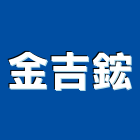 金吉鋐